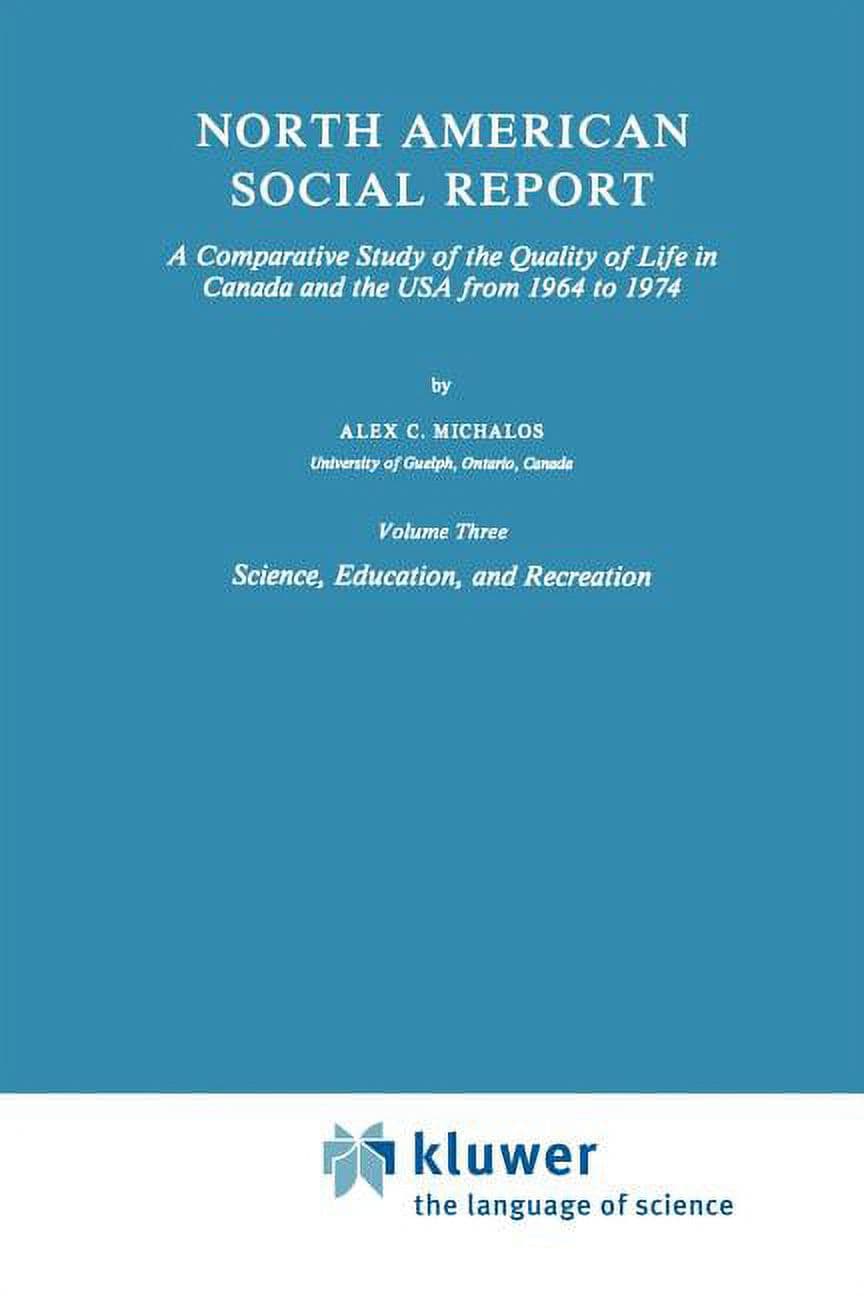 NORTH AMERICAN SOCIAL REPORT

A Comparative Study of the Quality of Life in Canada and the USA from 1964 to 1974

by

ALEX C. MICHALOS

University of Guelph, Ontario, Canada

Volume Three

Science, Education, and Recreation

kluwer

the language of science